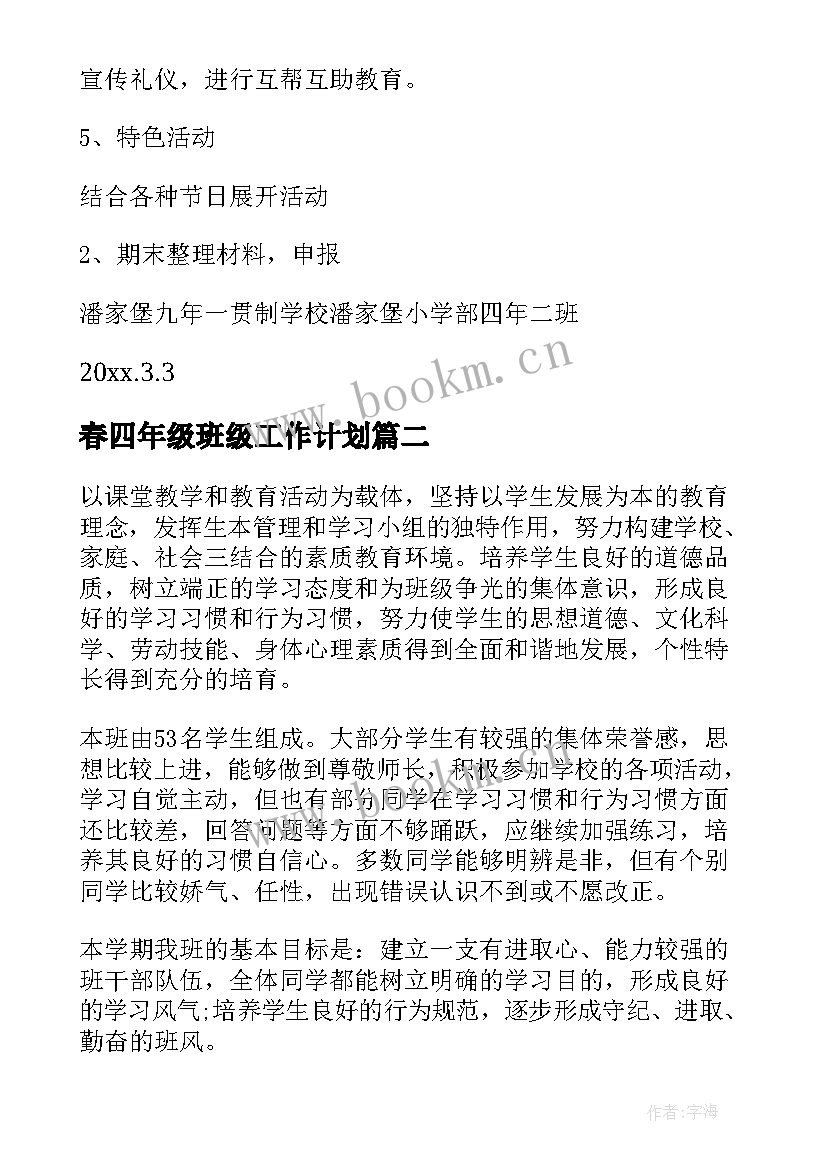 宣传礼仪，进行互帮互助教育。

5、特色活动

结合各种节日展开活动

2、期末整理材料，申报

潘家堡九年一贯制学校潘家堡小学部四年二班

20xx.3.3

www.bookm.cn

春四年级班级工作计划篇二

以课堂教学和教育活动为载体，坚持以学生发展为本的教育理念，发挥生本管理和学习小组的独特作用，努力构建学校、家庭、社会三结合的素质教育环境。培养学生良好的道德品质，树立端正的学习态度和为班级争光的集体意识，形成良好的学习习惯和行为习惯，努力使学生的思想道德、文化科学、劳动技能、身体心理素质得到全面和谐地发展，个性特长得到充分的培育。

本班由53名学生组成。大部分学生有较强的集体荣誉感，思想比较上进，能够做到尊敬师长，积极参加学校的各项活动，学习自觉主动，但也有部分同学在学习习惯和行为习惯方面还比较差，回答问题等方面不够踊跃，应继续加强练习，培养其良好的习惯自信心。多数同学能够明辨是非，但有个别同学比较娇气、任性，出现错误认识不到或不愿改正。

本学期我班的基本目标是：建立一支有进取心、能力较强的班干部队伍，全体同学都能树立明确的学习目的，形成良好的学习风气;培养学生良好的行为规范，逐步形成守纪、进取、勤奋的班风。

作者:宇海